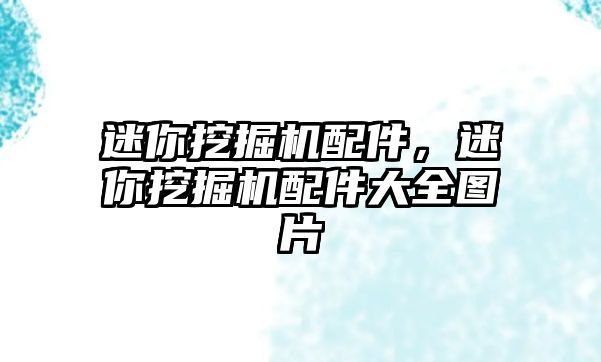 迷你挖掘机配件，迷你挖掘机配件大全图片